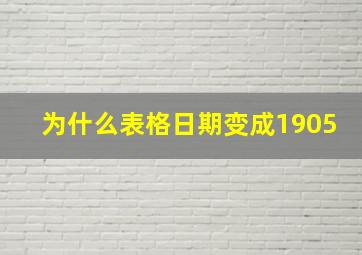 为什么表格日期变成1905